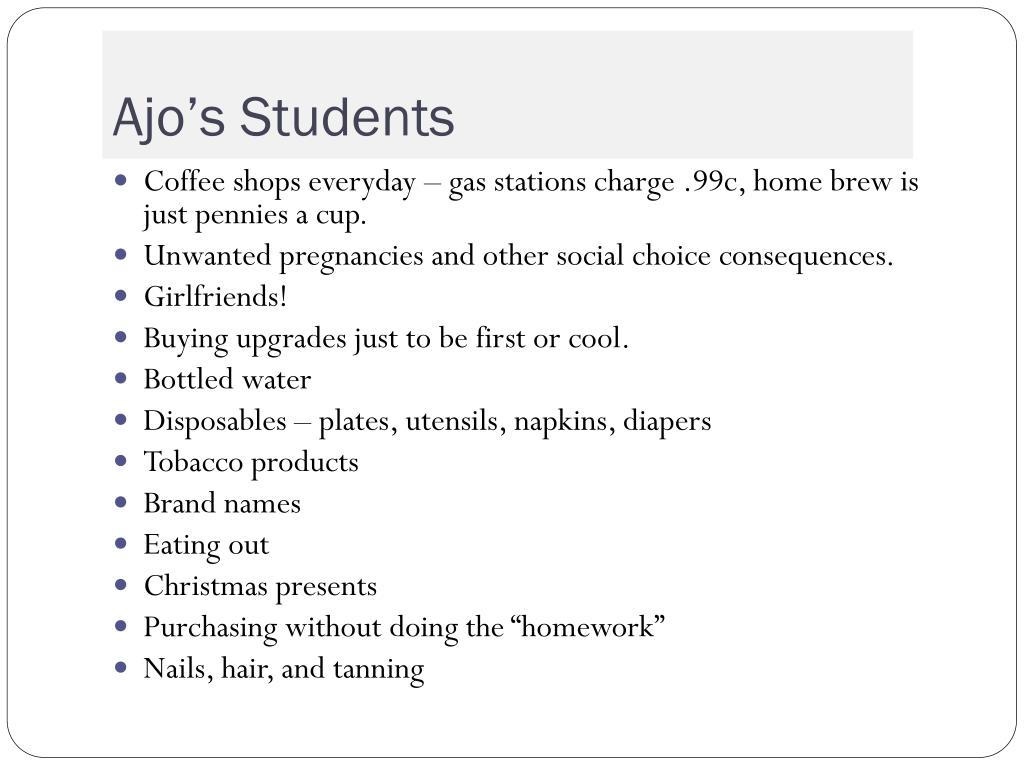 Ajo’s Students

- Coffee shops everyday – gas stations charge .99c, home brew is just pennies a cup.
- Unwanted pregnancies and other social choice consequences.
- Girlfriends!
- Buying upgrades just to be first or cool.
- Bottled water
- Disposables – plates, utensils, napkins, diapers
- Tobacco products
- Brand names
- Eating out
- Christmas presents
- Purchasing without doing the “homework”
- Nails, hair, and tanning